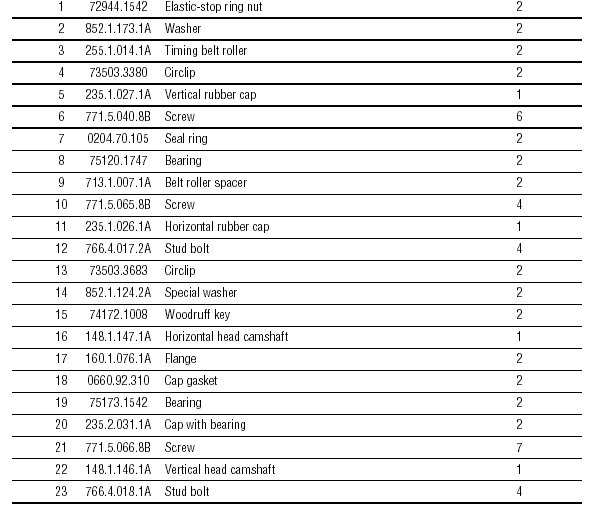 | | | | |
|---|---|---|---|
| 1 | 72944.1542 | Elastic-stop ring nut | 2 |
| 2 | 852.1.173.1A | Washer | 2 |
| 3 | 255.1.014.1A | Timing belt roller | 2 |
| 4 | 73503.3380 | Circlip | 2 |
| 5 | 235.1.027.1A | Vertical rubber cap | 1 |
| 6 | 771.5.040.8B | Screw | 6 |
| 7 | 0204.70.105 | Seal ring | 2 |
| 8 | 75120.1747 | Bearing | 2 |
| 9 | 713.1.007.1A | Belt roller spacer | 2 |
| 10 | 771.5.065.8B | Screw | 4 |
| 11 | 235.1.026.1A | Horizontal rubber cap | 1 |
| 12 | 766.4.017.2A | Stud bolt | 4 |
| 13 | 73503.3683 | Circlip | 2 |
| 14 | 852.1.124.2A | Special washer | 2 |
| 15 | 74172.1008 | Woodruff key | 2 |
| 16 | 148.1.147.1A | Horizontal head camshaft | 1 |
| 17 | 160.1.076.1A | Flange | 2 |
| 18 | 0660.92.310 | Cap gasket | 2 |
| 19 | 75173.1542 | Bearing | 2 |
| 20 | 235.2.031.1A | Cap with bearing | 2 |
| 21 | 771.5.066.8B | Screw | 7 |
| 22 | 148.1.146.1A | Vertical head camshaft | 1 |
| 23 | 766.4.018.1A | Stud bolt | 4 |